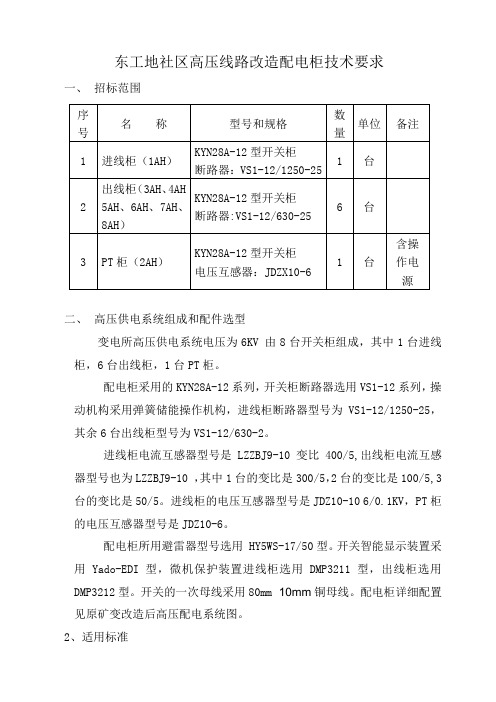 东工地社区高压线路改造配电柜技术要求

一、 招标范围

| 序号 | 名　　称 | 型号和规格 | 数量 | 单位 | 备注 |
|---|---|---|---|---|---|
| 1 | 进线柜（1AH） | KYN28A-12 型开关柜 断路器：VS1-12/1250-25 | 1 | 台 | |
| 2 | 出线柜(3AH、4AH 5AH、6AH、7AH、8AH) | KYN28A-12 型开关柜 断路器:VS1-12/630-25 | 6 | 台 | |
| 3 | PT 柜（2AH） | KYN28A-12 型开关柜 电压互感器：JDZX10-6 | 1 | 台 | 含操作电源 |

二、 高压供电系统组成和配件选型

变电所高压供电系统电压为 6KV 由 8 台开关柜组成，其中 1 台进线柜，6 台出线柜，1 台 PT 柜。

配电柜采用的 KYN28A-12 系列，开关柜断路器选用 VS1-12 系列，操动机构采用弹簧储能操作机构，进线柜断路器型号为 VS1-12/1250-25，其余 6 台出线柜型号为 VS1-12/630-2。

进线柜电流互感器型号是 LZZBJ9-10 变比 400/5,出线柜电流互感器型号也为 LZZBJ9-10 ，其中 1 台的变比是 300/5,2 台的变比是 100/5,3 台的变比是 50/5。进线柜的电压互感器型号是 JDZ10-10 6/0.1KV，PT 柜的电压互感器型号是 JDZ10-6。

配电柜所用避雷器型号选用 HY5WS-17/50 型。开关智能显示装置采用 Yado-EDI 型，微机保护装置进线柜选用 DMP3211 型，出线柜选用 DMP3212 型。开关的一次母线采用 80mm 10mm 铜母线。配电柜详细配置见原矿变改造后高压配电系统图。

2、适用标准